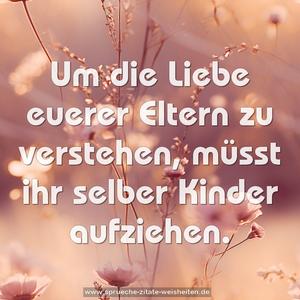 Um die Liebe euerer Eltern zu verstehen, müsst ihr selber Kinder aufziehen.

www.sprueche-zitate-weisheiten.de